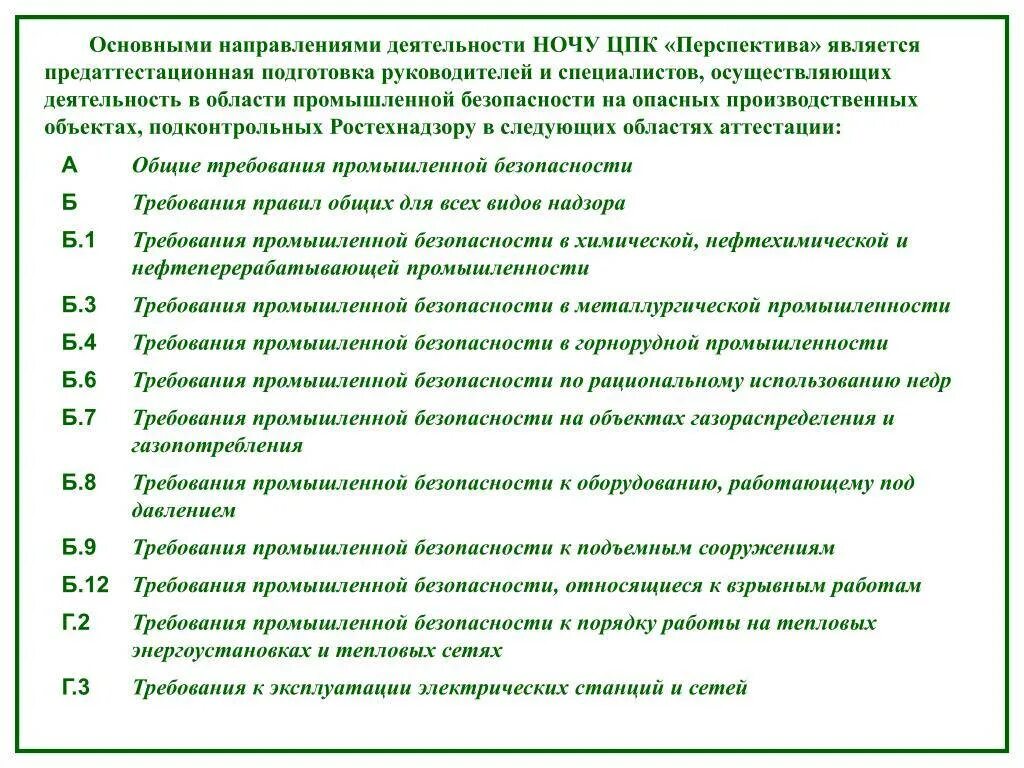 Основными направлениями деятельности НОЧУ ЦПК «Перспектива» является предаттестационная подготовка руководителей и специалистов, осуществляющих деятельность в области промышленной безопасности на опасных производственных объектах, подконтрольных Ростехнадзору в следующих областях аттестации:

А Общие требования промышленной безопасности

Б Требования правил общих для всех видов надзора

Б.1 Требования промышленной безопасности в химической, нефтехимической и нефтеперерабатывающей промышленности

Б.3 Требования промышленной безопасности в металлургической промышленности

Б.4 Требования промышленной безопасности в горнорудной промышленности

Б.6 Требования промышленной безопасности по рациональному использованию недр

Б.7 Требования промышленной безопасности на объектах газораспределения и газопотребления

Б.8 Требования промышленной безопасности к оборудованию, работающему под давлением

Б.9 Требования промышленной безопасности к подъемным сооружениям

Б.12 Требования промышленной безопасности, относящиеся к взрывным работам

Г.2 Требования промышленной безопасности к порядку работы на тепловых энергоустановках и тепловых сетях

Г.3 Требования к эксплуатации электрических станций и сетей